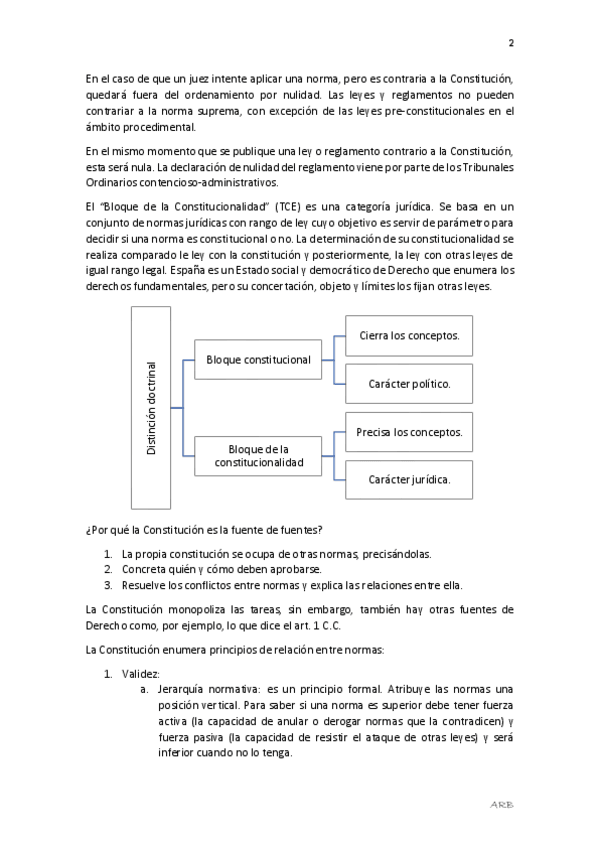 2

En el caso de que un juez intente aplicar una norma, pero es contraria a la Constitución, quedará fuera del ordenamiento por nulidad. Las leyes y reglamentos no pueden contrariar a la norma suprema, con excepción de las leyes pre-constitucionales en el ámbito procedimental.

En el mismo momento que se publique una ley o reglamento contrario a la Constitución, esta será nula. La declaración de nulidad del reglamento viene por parte de los Tribunales Ordinarios contencioso-administrativos.

El "Bloque de la Constitucionalidad" (TCE) es una categoría jurídica. Se basa en un conjunto de normas jurídicas con rango de ley cuyo objetivo es servir de parámetro para decidir si una norma es constitucional o no. La determinación de su constitucionalidad se realiza comparado le ley con la constitución y posteriormente, la ley con otras leyes de igual rango legal. España es un Estado social y democrático de Derecho que enumera los derechos fundamentales, pero su concertación, objeto y límites los fijan otras leyes.

Distinción doctrinal
Bloque constitucional
Cierra los conceptos.
Carácter político.
Bloque de la constitucionalidad
Precisa los conceptos.
Carácter jurídica.

¿Por qué la Constitución es la fuente de fuentes?

1. La propia constitución se ocupa de otras normas, precisándolas.
2. Concreta quién y cómo deben aprobarse.
3. Resuelve los conflictos entre normas y explica las relaciones entre ella.

La Constitución monopoliza las tareas, sin embargo, también hay otras fuentes de Derecho como, por ejemplo, lo que dice el art. 1 C.C.

La Constitución enumera principios de relación entre normas:

1. Validez:
a. Jerarquía normativa: es un principio formal. Atribuye las normas una posición vertical. Para saber si una norma es superior debe tener fuerza activa (la capacidad de anular o derogar normas que la contradicen) y fuerza pasiva (la capacidad de resistir el ataque de otras leyes) y será inferior cuando no lo tenga.

ARB